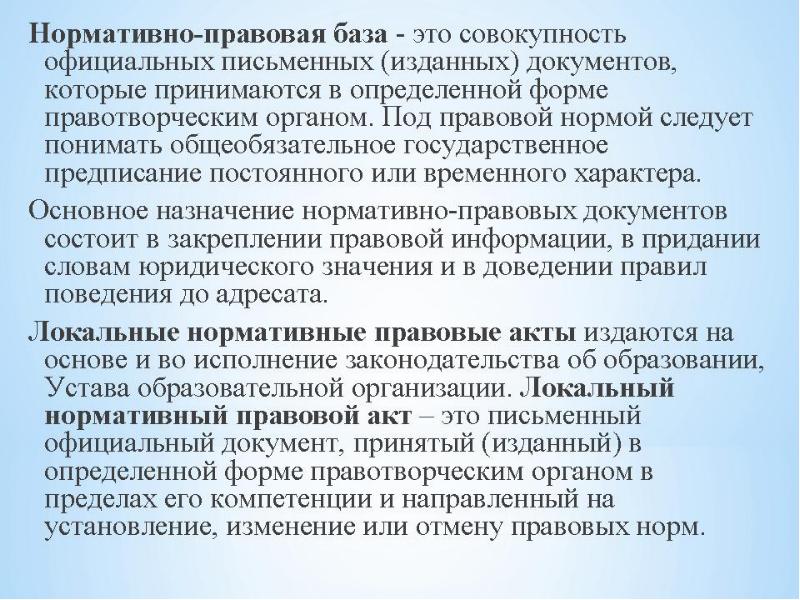 Нормативно-правовая база - это совокупность официальных письменных (изданных) документов, которые принимаются в определенной форме правотворческим органом. Под правовой нормой следует понимать общеобязательное государственное предписание постоянного или временного характера.

Основное назначение нормативно-правовых документов состоит в закреплении правовой информации, в придании словам юридического значения и в доведении правил поведения до адресата.

Локальные нормативные правовые акты издаются на основе и во исполнение законодательства об образовании, Устава образовательной организации. Локальный нормативный правовой акт – это письменный официальный документ, принятый (изданный) в определенной форме правотворческим органом в пределах его компетенции и направленный на установление, изменение или отмену правовых норм.